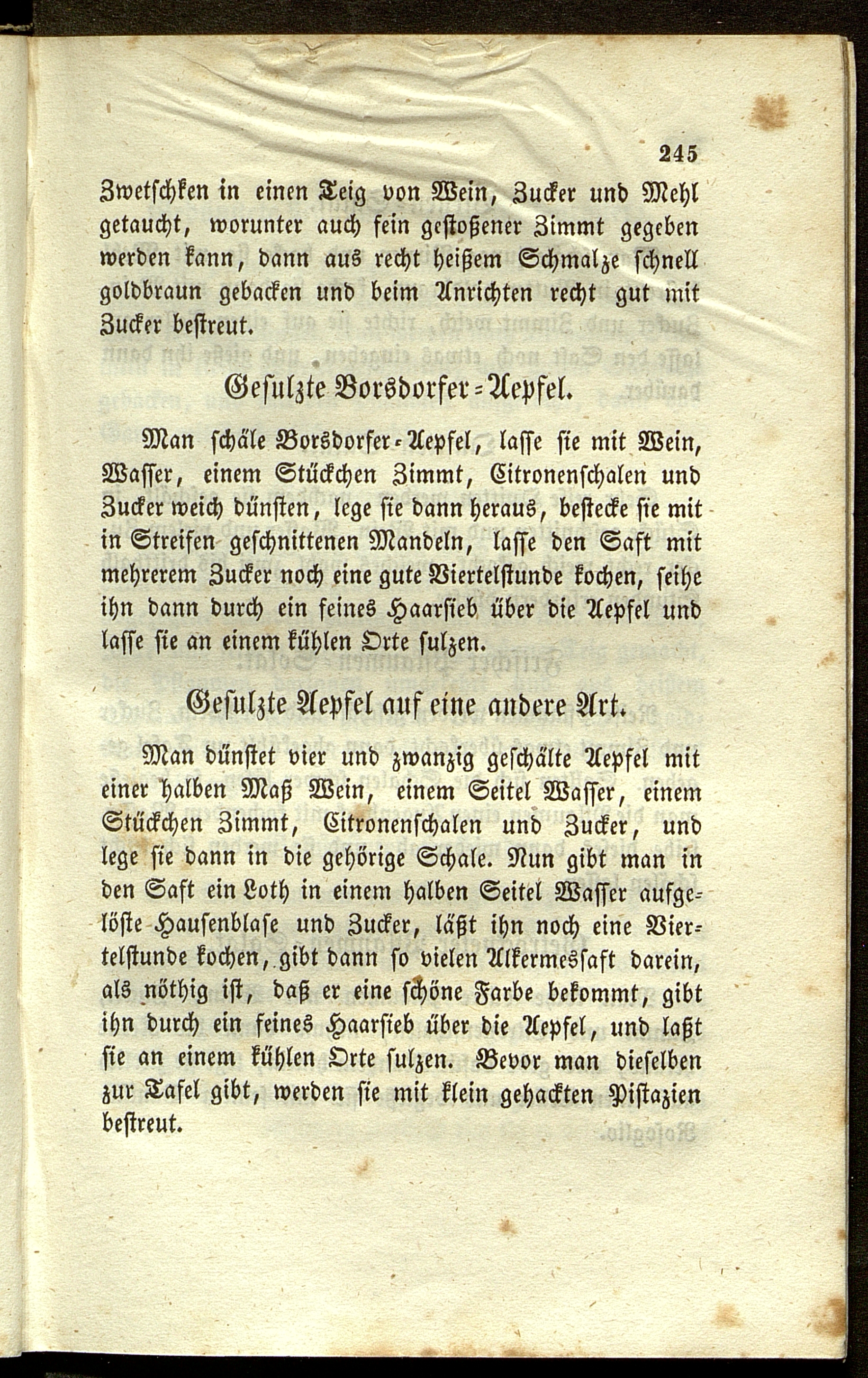 245

Zwetschken in einen Teig von Wein, Zucker und Mehl getaucht, worunter auch fein gestoßener Zimmt gegeben werden kann, dann aus recht heißem Schmalze schnell goldbraun gebacken und beim Anrichten recht gut mit Zucker bestreut.

Gesulzte Borsdorfer=Aepfel.

Man schäle Borsdorfer=Aepfel, lasse sie mit Wein, Wasser, einem Stückchen Zimmt, Citronenschalen und Zucker weich dünsten, lege sie dann heraus, bestecke sie mit in Streifen geschnittenen Mandeln, lasse den Saft mit mehrerem Zucker noch eine gute Viertelstunde kochen, seihe ihn dann durch ein feines Haarsieb über die Aepfel und lasse sie an einem kühlen Orte sulzen.

Gesulzte Aepfel auf eine andere Art.

Man dünstet vier und zwanzig geschälte Aepfel mit einer halben Maß Wein, einem Seitel Wasser, einem Stückchen Zimmt, Citronenschalen und Zucker, und lege sie dann in die gehörige Schale. Nun gibt man in den Saft ein Loth in einem halben Seitel Wasser aufgelöste Hausenblase und Zucker, läßt ihn noch eine Viertelstunde kochen, gibt dann so vielen Alkermessaft darein, als nöthig ist, daß er eine schöne Farbe bekommt, gibt ihn durch ein feines Haarsieb über die Aepfel, und laßt sie an einem kühlen Orte sulzen. Bevor man dieselben zur Tafel gibt, werden sie mit klein gehackten Pistazien bestreut.